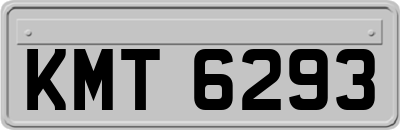 KMT 6293